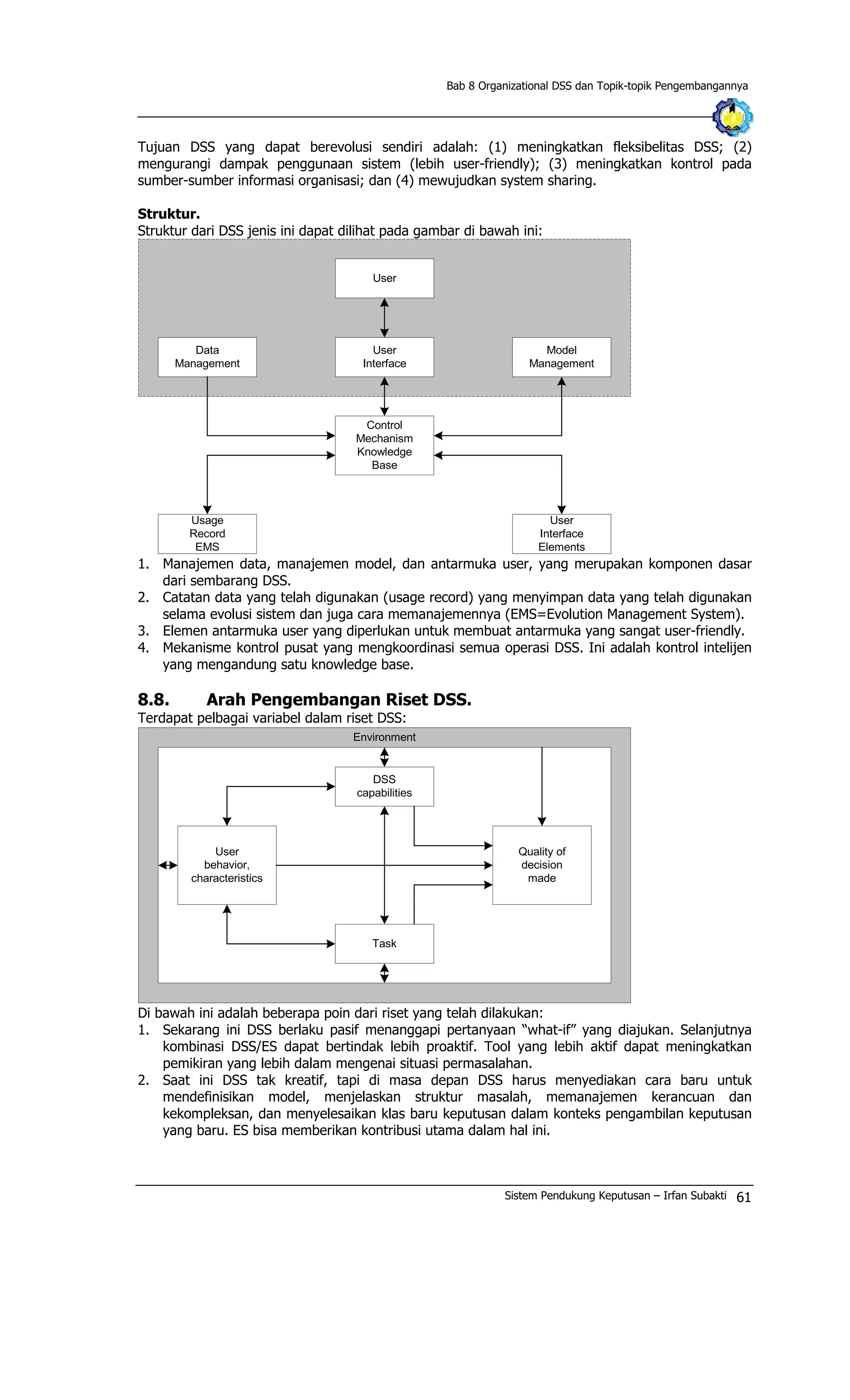 Bab 8 Organizational DSS dan Topik-topik Pengembangannya

Tujuan DSS yang dapat berevolusi sendiri adalah: (1) meningkatkan fleksibelitas DSS; (2) mengurangi dampak penggunaan sistem (lebih user-friendly); (3) meningkatkan kontrol pada sumber-sumber informasi organisasi; dan (4) mewujudkan system sharing.

**Struktur.**
Struktur dari DSS jenis ini dapat dilihat pada gambar di bawah ini:

User

Data Management

User Interface

Model Management

Control Mechanism Knowledge Base

Usage Record EMS

User Interface Elements

1. Manajemen data, manajemen model, dan antarmuka user, yang merupakan komponen dasar dari sembarang DSS.
2. Catatan data yang telah digunakan (usage record) yang menyimpan data yang telah digunakan selama evolusi sistem dan juga cara memanajemennya (EMS=Evolution Management System).
3. Elemen antarmuka user yang diperlukan untuk membuat antarmuka yang sangat user-friendly.
4. Mekanisme kontrol pusat yang mengkoordinasi semua operasi DSS. Ini adalah kontrol intelijen yang mengandung satu knowledge base.

**8.8. Arah Pengembangan Riset DSS.**
Terdapat pelbagai variabel dalam riset DSS:

Environment

DSS capabilities

User behavior, characteristics

Quality of decision made

Task

Di bawah ini adalah beberapa poin dari riset yang telah dilakukan:
1. Sekarang ini DSS berlaku pasif menanggapi pertanyaan "what-if" yang diajukan. Selanjutnya kombinasi DSS/ES dapat bertindak lebih proaktif. Tool yang lebih aktif dapat meningkatkan pemikiran yang lebih dalam mengenai situasi permasalahan.
2. Saat ini DSS tak kreatif, tapi di masa depan DSS harus menyediakan cara baru untuk mendefinisikan model, menjelaskan struktur masalah, memanajemen kerancuan dan kekompleksan, dan menyelesaikan klas baru keputusan dalam konteks pengambilan keputusan yang baru. ES bisa memberikan kontribusi utama dalam hal ini.

Sistem Pendukung Keputusan – Irfan Subakti 61